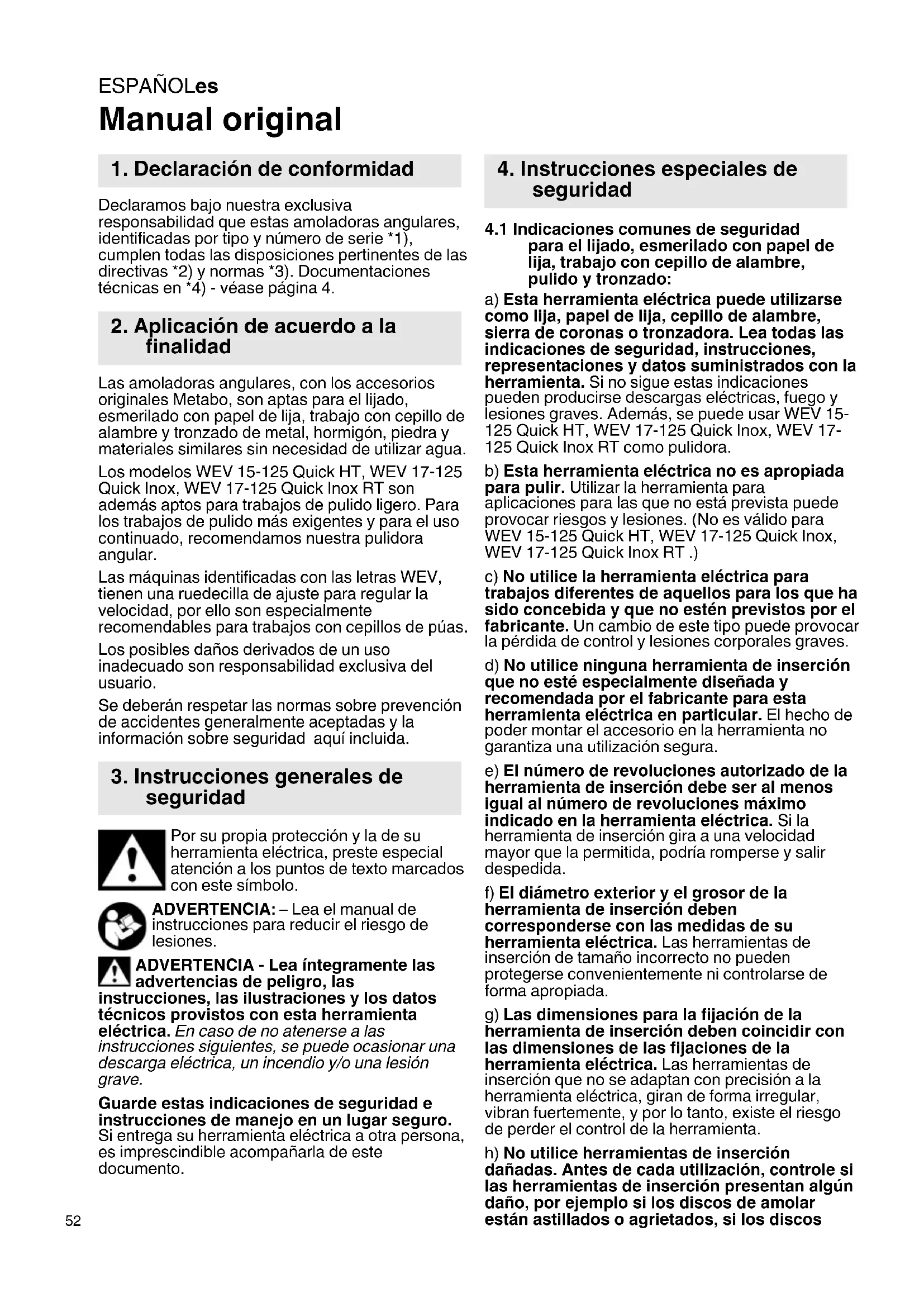 ESPAÑOLes

Manual original

1. Declaración de conformidad

Declaramos bajo nuestra exclusiva responsabilidad que estas amoladoras angulares, identificadas por tipo y número de serie *1), cumplen todas las disposiciones pertinentes de las directivas *2) y normas *3). Documentaciones técnicas en *4) - véase página 4.

2. Aplicación de acuerdo a la finalidad

Las amoladoras angulares, con los accesorios originales Metabo, son aptas para el lijado, esmerilado con papel de lija, trabajo con cepillo de alambre y tronzado de metal, hormigón, piedra y materiales similares sin necesidad de utilizar agua.

Los modelos WEV 15-125 Quick HT, WEV 17-125 Quick Inox, WEV 17-125 Quick Inox RT son además aptos para trabajos de pulido ligero. Para los trabajos de pulido más exigentes y para el uso continuado, recomendamos nuestra pulidora angular.

Las máquinas identificadas con las letras WEV, tienen una ruedecilla de ajuste para regular la velocidad, por ello son especialmente recomendables para trabajos con cepillos de púas.

Los posibles daños derivados de un uso inadecuado son responsabilidad exclusiva del usuario.

Se deberán respetar las normas sobre prevención de accidentes generalmente aceptadas y la información sobre seguridad aquí incluida.

3. Instrucciones generales de seguridad

Por su propia protección y la de su herramienta eléctrica, preste especial atención a los puntos de texto marcados con este símbolo.

ADVERTENCIA: – Lea el manual de instrucciones para reducir el riesgo de lesiones.

ADVERTENCIA - Lea íntegramente las advertencias de peligro, las instrucciones, las ilustraciones y los datos técnicos provistos con esta herramienta eléctrica. En caso de no atenerse a las instrucciones siguientes, se puede ocasionar una descarga eléctrica, un incendio y/o una lesión grave.

Guarde estas indicaciones de seguridad e instrucciones de manejo en un lugar seguro. Si entrega su herramienta eléctrica a otra persona, es imprescindible acompañarla de este documento.

52

4. Instrucciones especiales de seguridad

4.1 Indicaciones comunes de seguridad para el lijado, esmerilado con papel de lija, trabajo con cepillo de alambre, pulido y tronzado:

a) Esta herramienta eléctrica puede utilizarse como lija, papel de lija, cepillo de alambre, sierra de coronas o tronzadora. Lea todas las indicaciones de seguridad, instrucciones, representaciones y datos suministrados con la herramienta. Si no sigue estas indicaciones pueden producirse descargas eléctricas, fuego y lesiones graves. Además, se puede usar WEV 15-125 Quick HT, WEV 17-125 Quick Inox, WEV 17-125 Quick Inox RT como pulidora.

b) Esta herramienta eléctrica no es apropiada para pulir. Utilizar la herramienta para aplicaciones para las que no está prevista puede provocar riesgos y lesiones. (No es válido para WEV 15-125 Quick HT, WEV 17-125 Quick Inox, WEV 17-125 Quick Inox RT .)

c) No utilice la herramienta eléctrica para trabajos diferentes de aquellos para los que ha sido concebida y que no estén previstos por el fabricante. Un cambio de este tipo puede provocar la pérdida de control y lesiones corporales graves.

d) No utilice ninguna herramienta de inserción que no esté especialmente diseñada y recomendada por el fabricante para esta herramienta eléctrica en particular. El hecho de poder montar el accesorio en la herramienta no garantiza una utilización segura.

e) El número de revoluciones autorizado de la herramienta de inserción debe ser al menos igual al número de revoluciones máximo indicado en la herramienta eléctrica. Si la herramienta de inserción gira a una velocidad mayor que la permitida, podría romperse y salir despedida.

f) El diámetro exterior y el grosor de la herramienta de inserción deben corresponderse con las medidas de su herramienta eléctrica. Las herramientas de inserción de tamaño incorrecto no pueden protegerse convenientemente ni controlarse de forma apropiada.

g) Las dimensiones para la fijación de la herramienta de inserción deben coincidir con las dimensiones de las fijaciones de la herramienta eléctrica. Las herramientas de inserción que no se adaptan con precisión a la herramienta eléctrica, giran de forma irregular, vibran fuertemente, y por lo tanto, existe el riesgo de perder el control de la herramienta.

h) No utilice herramientas de inserción dañadas. Antes de cada utilización, controle si las herramientas de inserción presentan algún daño, por ejemplo si los discos de amolar están astillados o agrietados, si los discos